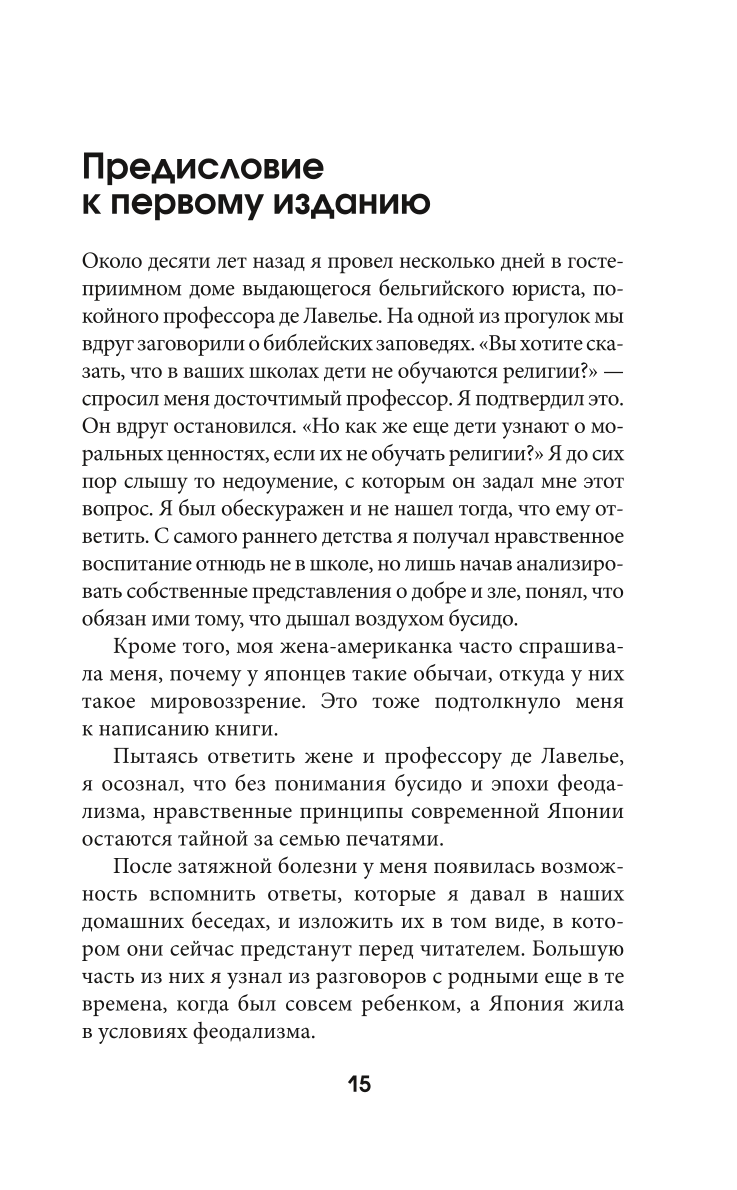 Предисловие к первому изданию

Около десяти лет назад я провел несколько дней в гостеприимном доме выдающегося бельгийского юриста, покойного профессора де Лавелье. На одной из прогулок мы вдруг заговорили о библейских заповедях. «Вы хотите сказать, что в ваших школах дети не обучаются религии?» — спросил меня досточтимый профессор. Я подтвердил это. Он вдруг остановился. «Но как же еще дети узнают о моральных ценностях, если их не обучать религии?» Я до сих пор слышу то недоумение, с которым он задал мне этот вопрос. Я был обескуражен и не нашел тогда, что ему ответить. С самого раннего детства я получал нравственное воспитание отнюдь не в школе, но лишь начав анализировать собственные представления о добре и зле, понял, что обязан ими тому, что дышал воздухом бусидо.

Кроме того, моя жена-американка часто спрашивала меня, почему у японцев такие обычаи, откуда у них такое мировоззрение. Это тоже подтолкнуло меня к написанию книги.

Пытаясь ответить жене и профессору де Лавелье, я осознал, что без понимания бусидо и эпохи феодализма, нравственные принципы современной Японии остаются тайной за семью печатями.

После затяжной болезни у меня появилась возможность вспомнить ответы, которые я давал в наших домашних беседах, и изложить их в том виде, в котором они сейчас предстанут перед читателем. Большую часть из них я узнал из разговоров с родными еще в те времена, когда был совсем ребенком, а Япония жила в условиях феодализма.

15